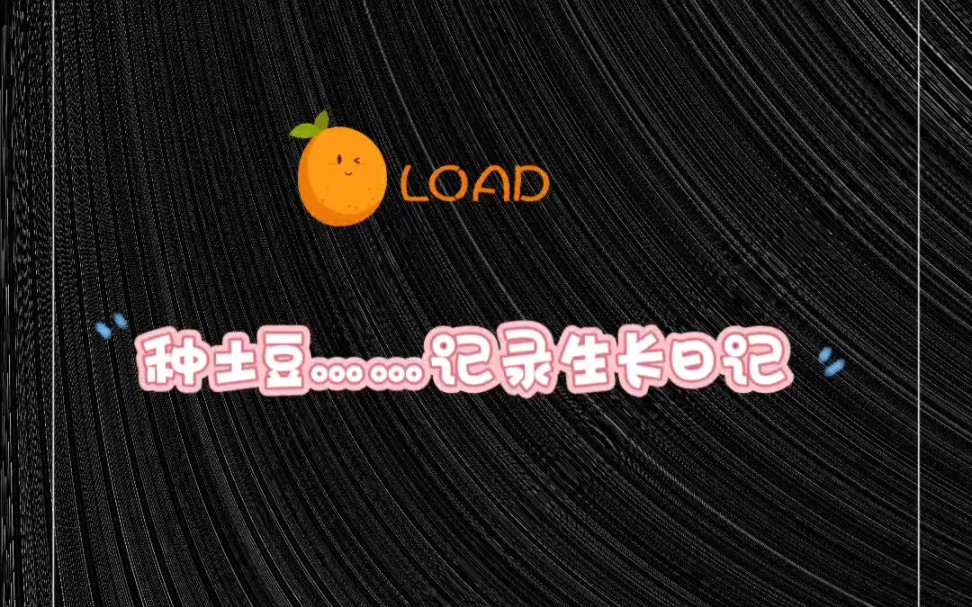 LOAD

种土豆……记录生长日记